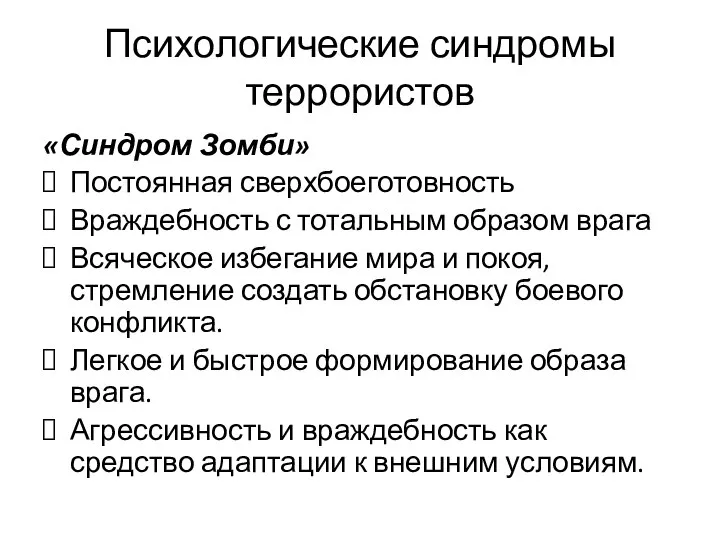 Психологические синдромы террористов

«Синдром Зомби»

Постоянная сверхбоеготовность

Враждебность с тотальным образом врага

Всяческое избегание мира и покоя, стремление создать обстановку боевого конфликта.

Легкое и быстрое формирование образа врага.

Агрессивность и враждебность как средство адаптации к внешним условиям.